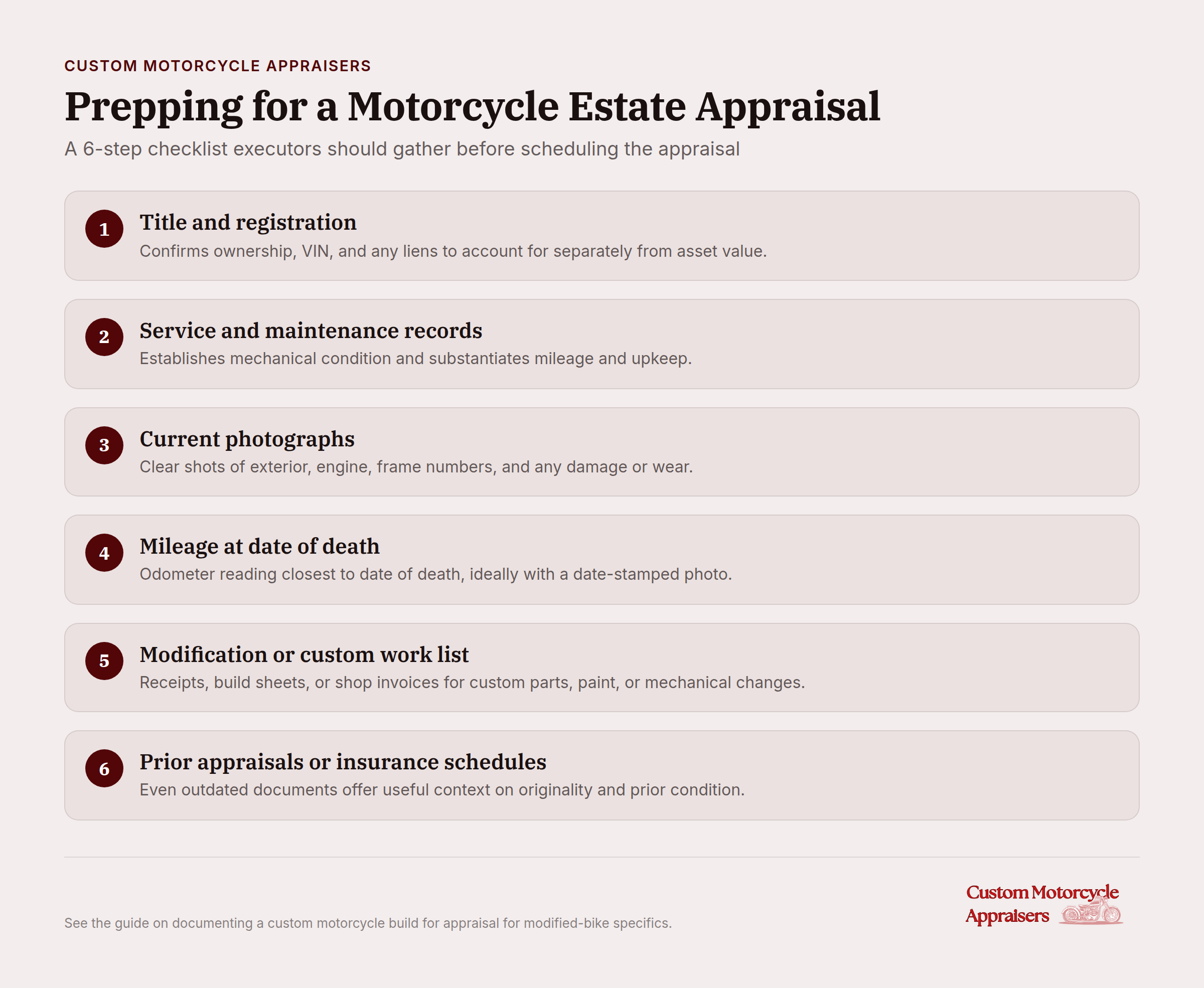 CUSTOM MOTORCYCLE APPRAISERS

Prepping for a Motorcycle Estate Appraisal

A 6-step checklist executors should gather before scheduling the appraisal

1 Title and registration
Confirms ownership, VIN, and any liens to account for separately from asset value.

2 Service and maintenance records
Establishes mechanical condition and substantiates mileage and upkeep.

3 Current photographs
Clear shots of exterior, engine, frame numbers, and any damage or wear.

4 Mileage at date of death
Odometer reading closest to date of death, ideally with a date-stamped photo.

5 Modification or custom work list
Receipts, build sheets, or shop invoices for custom parts, paint, or mechanical changes.

6 Prior appraisals or insurance schedules
Even outdated documents offer useful context on originality and prior condition.

See the guide on documenting a custom motorcycle build for appraisal for modified-bike specifics.

Custom Motorcycle Appraisers